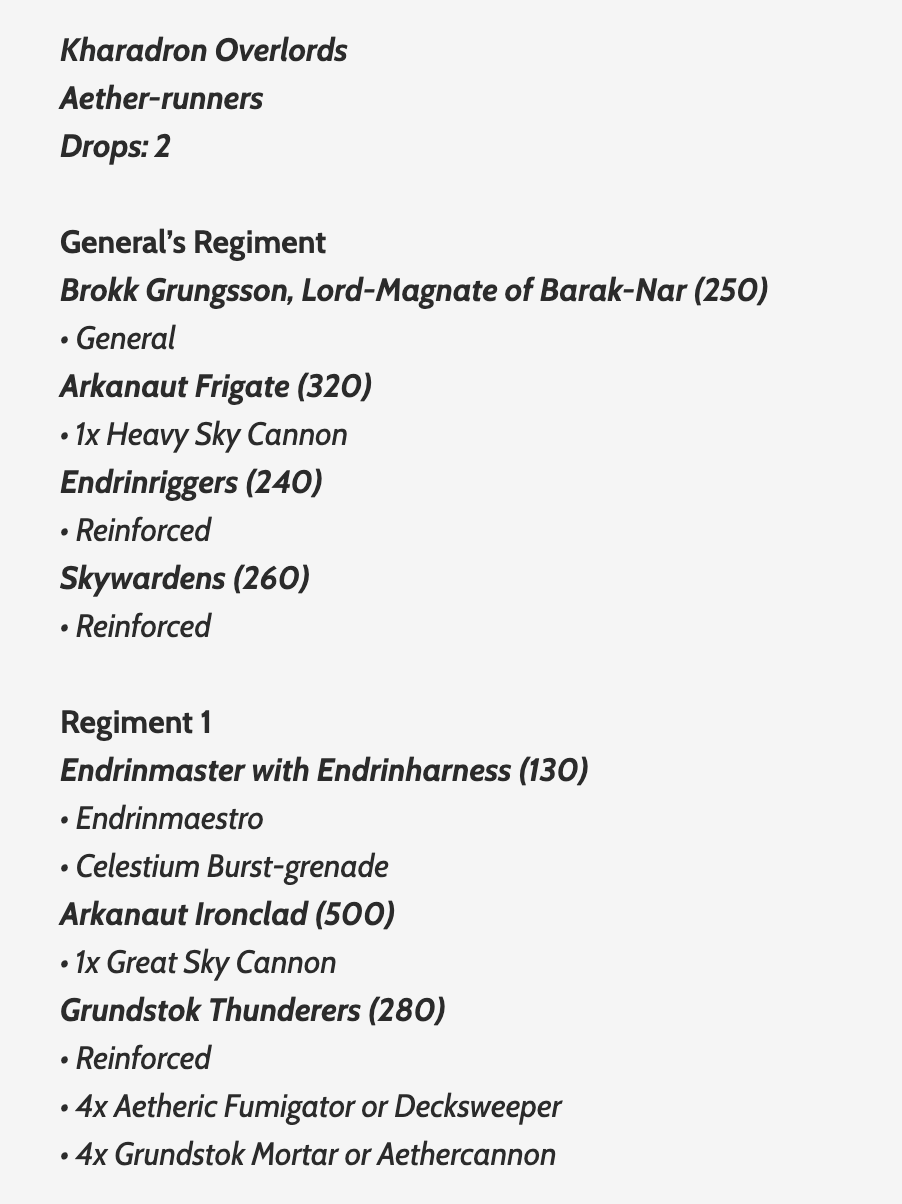 Kharadron Overlords
Aether-runners
Drops: 2

General's Regiment
Brokk Grungsson, Lord-Magnate of Barak-Nar (250)
• General
Arkanaut Frigate (320)
• 1x Heavy Sky Cannon
Endrinriggers (240)
• Reinforced
Skywardens (260)
• Reinforced

Regiment 1
Endrinmaster with Endrinharness (130)
• Endrinmaestro
• Celestium Burst-grenade
Arkanaut Ironclad (500)
• 1x Great Sky Cannon
Grundstok Thunderers (280)
• Reinforced
• 4x Aetheric Fumigator or Decksweeper
• 4x Grundstok Mortar or Aethercannon